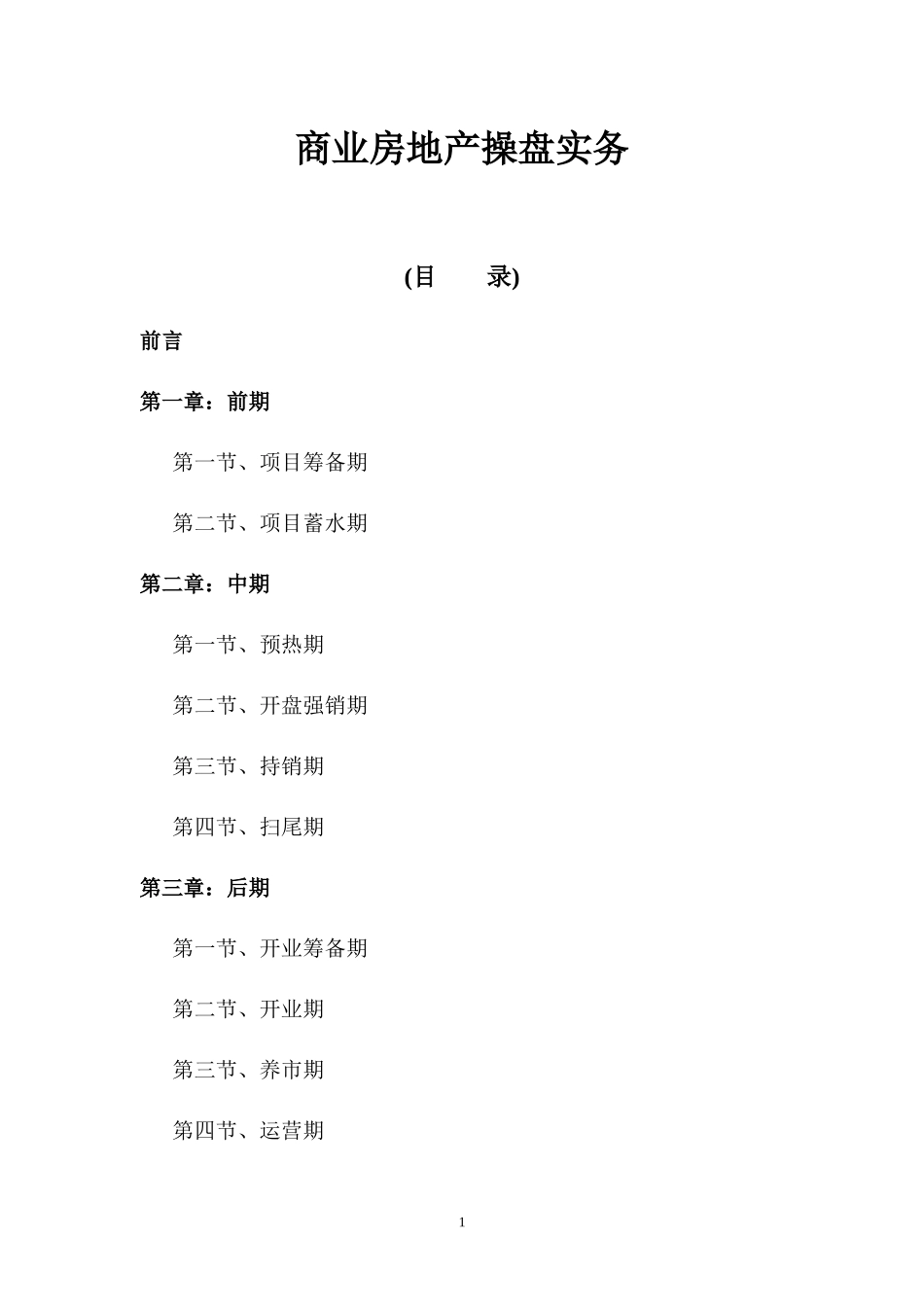 商业房地产操盘实务

(目　　录)

前言

第一章：前期

第一节、项目筹备期

第二节、项目蓄水期

第二章：中期

第一节、预热期

第二节、开盘强销期

第三节、持销期

第四节、扫尾期

第三章：后期

第一节、开业筹备期

第二节、开业期

第三节、养市期

第四节、运营期

1